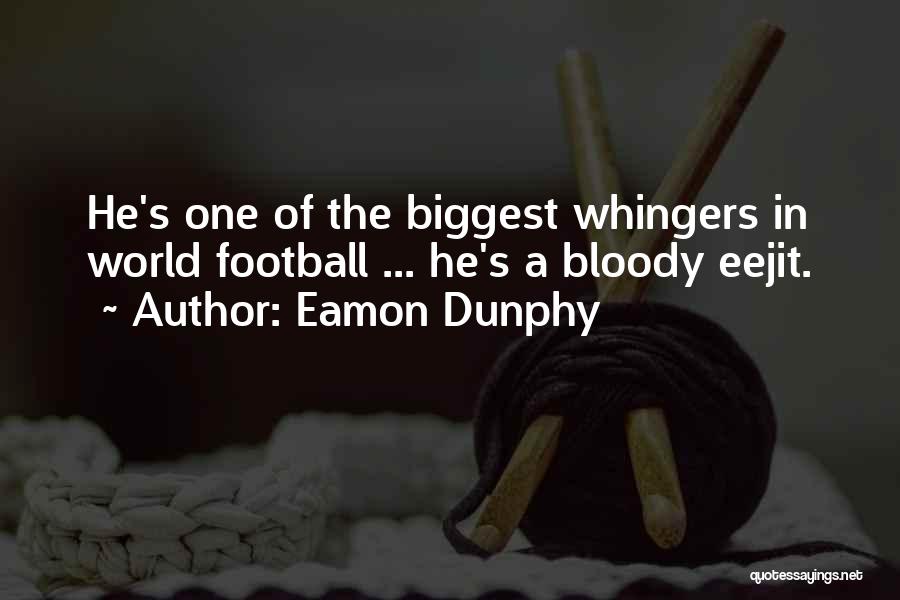 He's one of the biggest whingers in world football ... he's a bloody eejit.
~ Author: Eamon Dunphy

quotessayings.net